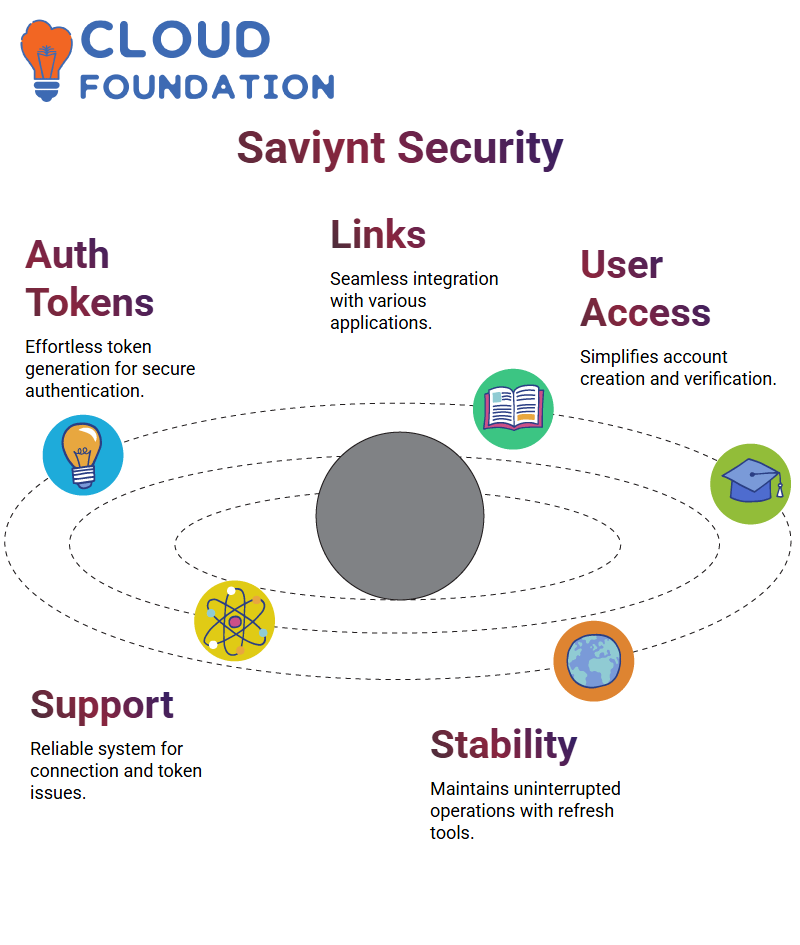 CLOUD
FOUNDATION

Saviynt Security

Auth Tokens

Effortless token generation for secure authentication.

Links

Seamless integration with various applications.

User Access

Simplifies account creation and verification.

Support

Reliable system for connection and token issues.

Stability

Maintains uninterrupted operations with refresh tools.